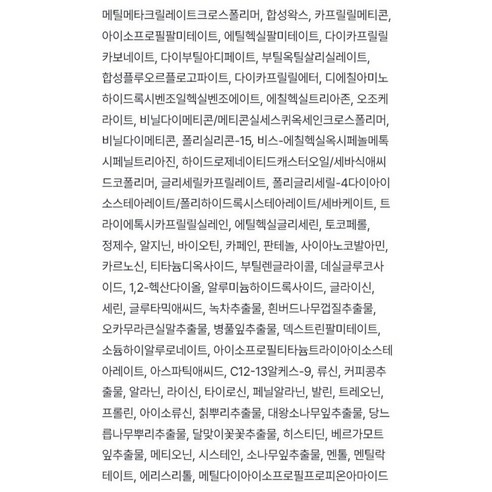 메틸메타크릴레이트크로스폴리머, 합성왁스, 카프릴릴메티콘, 아이소프로필팔미테이트, 에틸헥실팔미테이트, 다이카프릴릴카보네이트, 다이부틸아디페이트, 부틸옥틸살리실레이트, 합성플루오르플로고파이트, 다이카프릴릴에터, 디에칠아미노하이드록시벤조일헥실벤조에이트, 에칠헥실트리아존, 오조케라이트, 비닐다이메티콘/메티콘실세스퀴옥세인크로스폴리머, 비닐다이메티콘, 폴리실리콘-15, 비스-에칠헥실옥시페놀메톡시페닐트리아진, 하이드로제네이티드캐스터오일/세바식애씨드코폴리머, 글리세릴카프릴레이트, 폴리글리세릴-4다이아이소스테아레이트/폴리하이드록시스테아레이트/세바케이트, 트라이에톡시카프릴릴실레인, 에틸헥실글리세린, 토코페롤, 정제수, 알지닌, 바이오틴, 카페인, 판테놀, 사이아노코발아민, 카르노신, 티타늄디옥사이드, 부틸렌글라이콜, 데실글루코사이드, 1,2-헥산다이올, 알루미늄하이드록사이드, 글라이신, 세린, 글루타믹애씨드, 녹차추출물, 흰버드나무껍질추출물, 오카무라큰실말추출물, 병풀잎추출물, 덱스트린팔미테이트, 소듐하이알루로네이트, 아이소프로필티타늄트라이아이소스테아레이트, 아스파틱애씨드, C12-13알케스-9, 류신, 커피콩추출물, 알라닌, 라이신, 타이로신, 페닐알라닌, 발린, 트레오닌, 프롤린, 아이소류신, 칡뿌리추출물, 대왕소나무잎추출물, 당느릅나무뿌리추출물, 달맞이꽃꽃추출물, 히스티딘, 베르가모트잎추출물, 메티오닌, 시스테인, 소나무잎추출물, 멘톨, 멘틸락테이트, 에리스리톨, 메틸다이아이소프로필프로피온아마이드